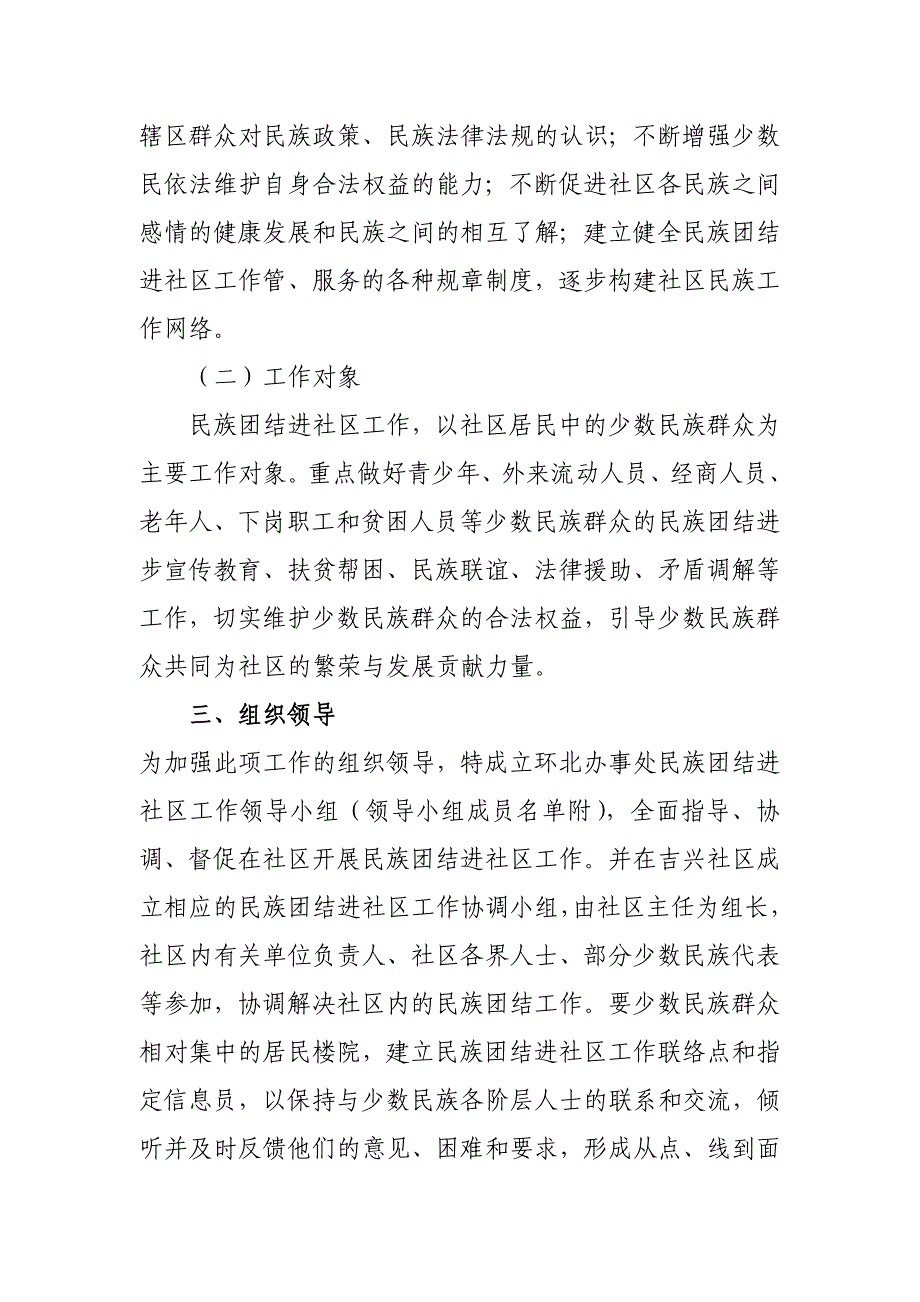 辖区群众对民族政策、民族法律法规的认识；不断增强少数民依法维护自身合法权益的能力；不断促进社区各民族之间感情的健康发展和民族之间的相互了解；建立健全民族团结进社区工作管、服务的各种规章制度，逐步构建社区民族工作网络。

（二）工作对象

民族团结进社区工作，以社区居民中的少数民族群众为主要工作对象。重点做好青少年、外来流动人员、经商人员、老年人、下岗职工和贫困人员等少数民族群众的民族团结进步宣传教育、扶贫帮困、民族联谊、法律援助、矛盾调解等工作，切实维护少数民族群众的合法权益，引导少数民族群众共同为社区的繁荣与发展贡献力量。

三、组织领导

为加强此项工作的组织领导，特成立环北办事处民族团结进社区工作领导小组（领导小组成员名单附），全面指导、协调、督促在社区开展民族团结进社区工作。并在吉兴社区成立相应的民族团结进社区工作协调小组，由社区主任为组长，社区内有关单位负责人、社区各界人士、部分少数民族代表等参加，协调解决社区内的民族团结工作。要少数民族群众相对集中的居民楼院，建立民族团结进社区工作联络点和指定信息员，以保持与少数民族各阶层人士的联系和交流，倾听并及时反馈他们的意见、困难和要求，形成从点、线到面